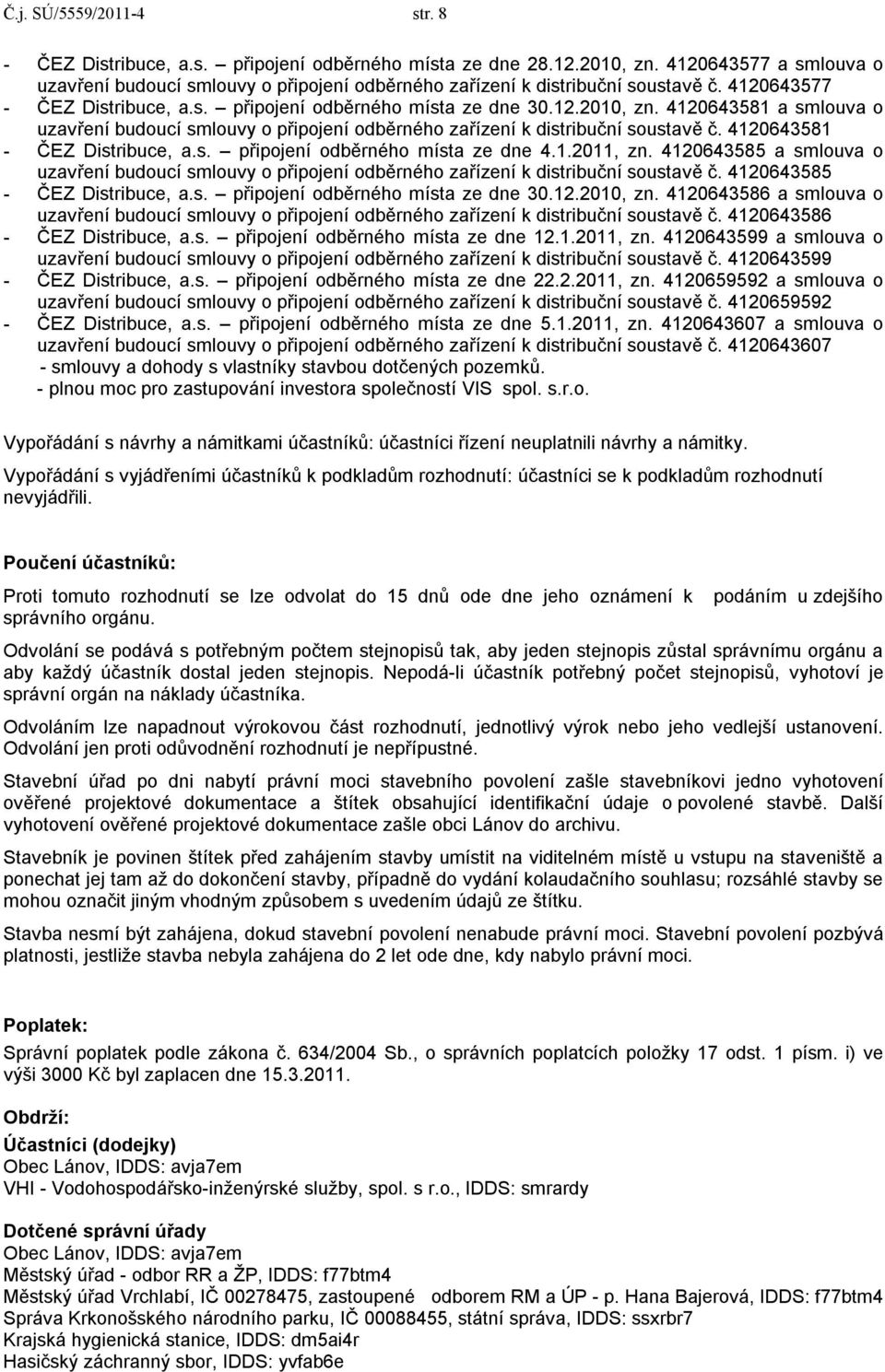 Č.j. SÚ/5559/2011-4 str. 8

- ČEZ Distribuce, a.s. – připojení odběrného místa ze dne 28.12.2010, zn. 4120643577 a smlouva o uzavření budoucí smlouvy o připojení odběrného zařízení k distribuční soustavě č. 4120643577
- ČEZ Distribuce, a.s. – připojení odběrného místa ze dne 30.12.2010, zn. 4120643581 a smlouva o uzavření budoucí smlouvy o připojení odběrného zařízení k distribuční soustavě č. 4120643581
- ČEZ Distribuce, a.s. – připojení odběrného místa ze dne 4.1.2011, zn. 4120643585 a smlouva o uzavření budoucí smlouvy o připojení odběrného zařízení k distribuční soustavě č. 4120643585
- ČEZ Distribuce, a.s. – připojení odběrného místa ze dne 30.12.2010, zn. 4120643586 a smlouva o uzavření budoucí smlouvy o připojení odběrného zařízení k distribuční soustavě č. 4120643586
- ČEZ Distribuce, a.s. – připojení odběrného místa ze dne 12.1.2011, zn. 4120643599 a smlouva o uzavření budoucí smlouvy o připojení odběrného zařízení k distribuční soustavě č. 4120643599
- ČEZ Distribuce, a.s. – připojení odběrného místa ze dne 22.2.2011, zn. 4120659592 a smlouva o uzavření budoucí smlouvy o připojení odběrného zařízení k distribuční soustavě č. 4120659592
- ČEZ Distribuce, a.s. – připojení odběrného místa ze dne 5.1.2011, zn. 4120643607 a smlouva o uzavření budoucí smlouvy o připojení odběrného zařízení k distribuční soustavě č. 4120643607
- smlouvy a dohody s vlastníky stavbou dotčených pozemků.
- plnou moc pro zastupování investora společností VIS spol. s.r.o.

Vypořádání s návrhy a námitkami účastníků: účastníci řízení neuplatnili návrhy a námitky.

Vypořádání s vyjádřeními účastníků k podkladům rozhodnutí: účastníci se k podkladům rozhodnutí nevyjádřili.

Poučení účastníků:

Proti tomuto rozhodnutí se lze odvolat do 15 dnů ode dne jeho oznámení k podáním u zdejšího správního orgánu.

Odvolání se podává s potřebným počtem stejnopisů tak, aby jeden stejnopis zůstal správnímu orgánu a aby každý účastník dostal jeden stejnopis. Nepodá-li účastník potřebný počet stejnopisů, vyhotoví je správní orgán na náklady účastníka.

Odvoláním lze napadnout výrokovou část rozhodnutí, jednotlivý výrok nebo jeho vedlejší ustanovení. Odvolání jen proti odůvodnění rozhodnutí je nepřípustné.

Stavební úřad po dni nabytí právní moci stavebního povolení zašle stavebníkovi jedno vyhotovení ověřené projektové dokumentace a štítek obsahující identifikační údaje o povolené stavbě. Další vyhotovení ověřené projektové dokumentace zašle obci Lánov do archivu.

Stavebník je povinen štítek před zahájením stavby umístit na viditelném místě u vstupu na staveniště a ponechat jej tam až do dokončení stavby, případně do vydání kolaudačního souhlasu; rozsáhlé stavby se mohou označit jiným vhodným způsobem s uvedením údajů ze štítku.

Stavba nesmí být zahájena, dokud stavební povolení nenabude právní moci. Stavební povolení pozbývá platnosti, jestliže stavba nebyla zahájena do 2 let ode dne, kdy nabylo právní moci.

Poplatek:

Správní poplatek podle zákona č. 634/2004 Sb., o správních poplatcích položky 17 odst. 1 písm. i) ve výši 3000 Kč byl zaplacen dne 15.3.2011.

Obdrží:

Účastníci (dodejky)
Obec Lánov, IDDS: avja7em
VHI - Vodohospodářsko-inženýrské služby, spol. s r.o., IDDS: smrardy

Dotčené správní úřady
Obec Lánov, IDDS: avja7em
Městský úřad - odbor RR a ŽP, IDDS: f77btm4
Městský úřad Vrchlabí, IČ 00278475, zastoupené odborem RM a ÚP - p. Hana Bajerová, IDDS: f77btm4
Správa Krkonošského národního parku, IČ 00088455, státní správa, IDDS: ssxrbr7
Krajská hygienická stanice, IDDS: dm5ai4r
Hasičský záchranný sbor, IDDS: yvfab6e